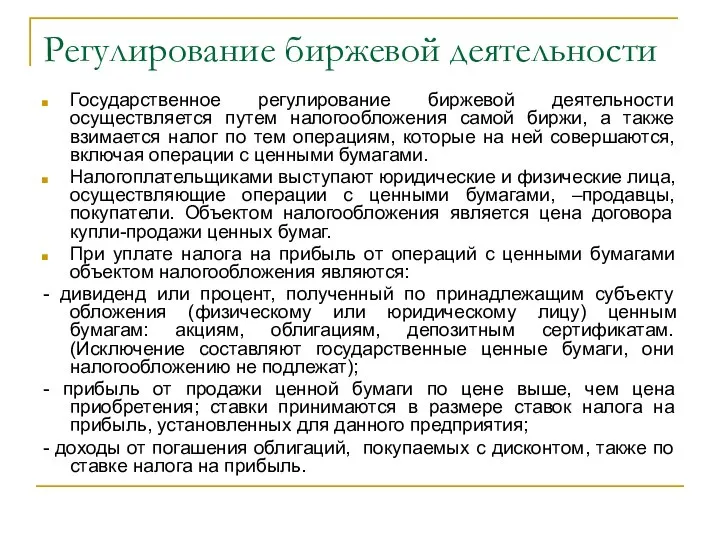 Регулирование биржевой деятельности

Государственное регулирование биржевой деятельности осуществляется путем налогообложения самой биржи, а также взимается налог по тем операциям, которые на ней совершаются, включая операции с ценными бумагами.

Налогоплательщиками выступают юридические и физические лица, осуществляющие операции с ценными бумагами, –продавцы, покупатели. Объектом налогообложения является цена договора купли-продажи ценных бумаг.

При уплате налога на прибыль от операций с ценными бумагами объектом налогообложения являются:

- дивиденд или процент, полученный по принадлежащим субъекту обложения (физическому или юридическому лицу) ценным бумагам: акциям, облигациям, депозитным сертификатам. (Исключение составляют государственные ценные бумаги, они налогообложению не подлежат);

- прибыль от продажи ценной бумаги по цене выше, чем цена приобретения; ставки принимаются в размере ставок налога на прибыль, установленных для данного предприятия;

- доходы от погашения облигаций, покупаемых с дисконтом, также по ставке налога на прибыль.